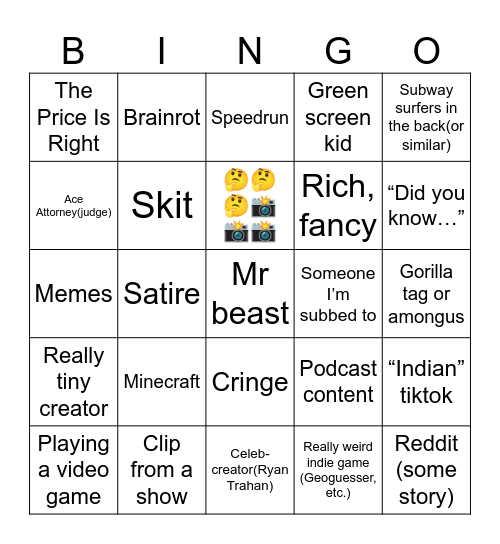 | B | I | N | G | O |
|---|---|---|---|---|
| The Price Is Right | Brainrot | Speedrun | Green screen kid | Subway surfers in the back(or similar) |
| Ace Attorney(judge) | Skit | 🤔🤔🤔📸📸📸 | Rich, fancy | “Did you know…” |
| Memes | Satire | Mr beast | Someone I’m subbed to | Gorilla tag or amongus |
| Really tiny creator | Minecraft | Cringe | Podcast content | “Indian” tiktok |
| Playing a video game | Clip from a show | Celeb-creator(Ryan Trahan) | Really weird indie game (Geoguesser, etc.) | Reddit (some story) |